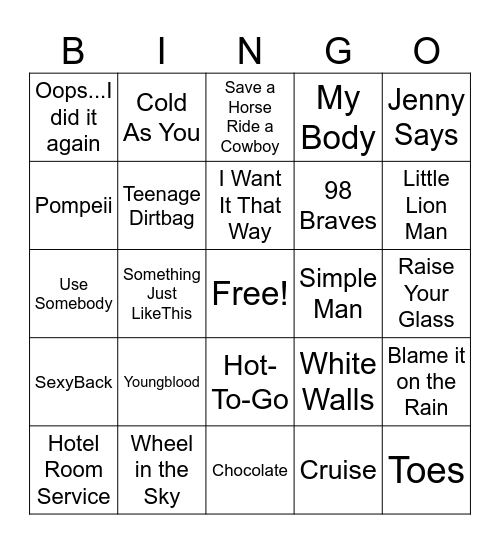 | B | I | N | G | O |
|---|---|---|---|---|
| Oops...I did it again | Cold As You | Save a Horse Ride a Cowboy | My Body | Jenny Says |
| Pompeii | Teenage Dirtbag | I Want It That Way | 98 Braves | Little Lion Man |
| Use Somebody | Something Just LikeThis | Free! | Simple Man | Raise Your Glass |
| SexyBack | Youngblood | Hot-To-Go | White Walls | Blame it on the Rain |
| Hotel Room Service | Wheel in the Sky | Chocolate | Cruise | Toes |